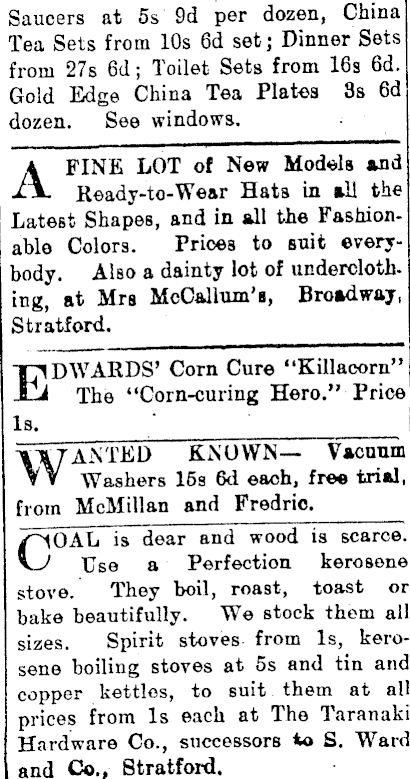 Saucers at 5s 9d per dozen, China Tea Sets from 10s 6d set; Dinner Sets from 27s 6d; Toilet Sets from 16s 6d. Gold Edge China Tea Plates 3s 6d dozen. See windows.

A FINE LOT of New Models and Ready-to-Wear Hats in all the Latest Shapes, and in all the Fashionable Colors. Prices to suit everybody. Also a dainty lot of underclothing, at Mrs McCallum's, Broadway, Stratford.

EDWARDS' Corn Cure "Killacorn" The "Corn-curing Hero." Price 1s.

WANTED KNOWN— Vacuum Washers 15s 6d each, free trial, from McMillan and Fredric.

COAL is dear and wood is scarce. Use a Perfection kerosene stove. They boil, roast, toast or bake beautifully. We stock them all sizes. Spirit stoves from 1s, kerosene boiling stoves at 5s and tin and copper kettles, to suit them at all prices from 1s each at The Taranaki Hardware Co., successors to S. Ward and Co., Stratford.